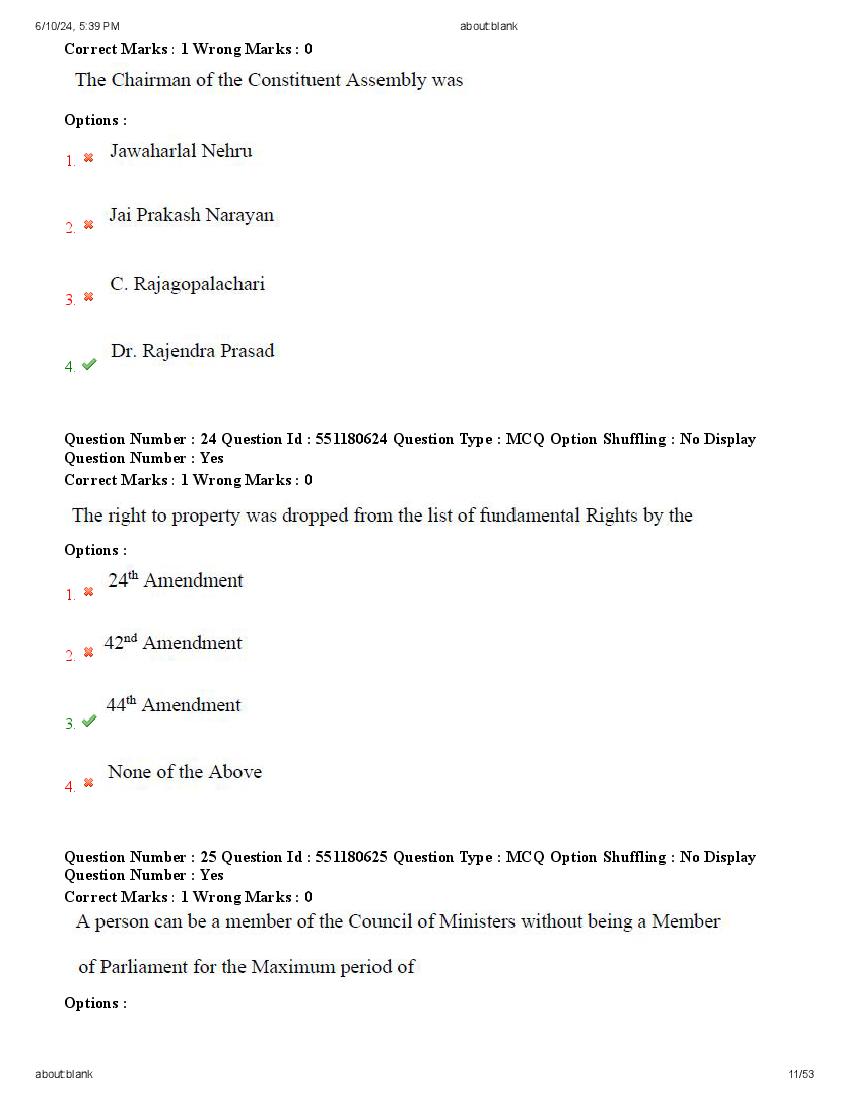 6/10/24, 5:39 PM about:blank

Correct Marks : 1 Wrong Marks : 0

The Chairman of the Constituent Assembly was

Options :

1. Jawaharlal Nehru

2. Jai Prakash Narayan

3. C. Rajagopalachari

4. Dr. Rajendra Prasad

Question Number : 24 Question Id : 551180624 Question Type : MCQ Option Shuffling : No Display Question Number : Yes
Correct Marks : 1 Wrong Marks : 0

The right to property was dropped from the list of fundamental Rights by the

Options :

1. $24^{th}$ Amendment

2. $42^{nd}$ Amendment

3. $44^{th}$ Amendment

4. None of the Above

Question Number : 25 Question Id : 551180625 Question Type : MCQ Option Shuffling : No Display Question Number : Yes
Correct Marks : 1 Wrong Marks : 0

A person can be a member of the Council of Ministers without being a Member

of Parliament for the Maximum period of

Options :

about:blank 11/53